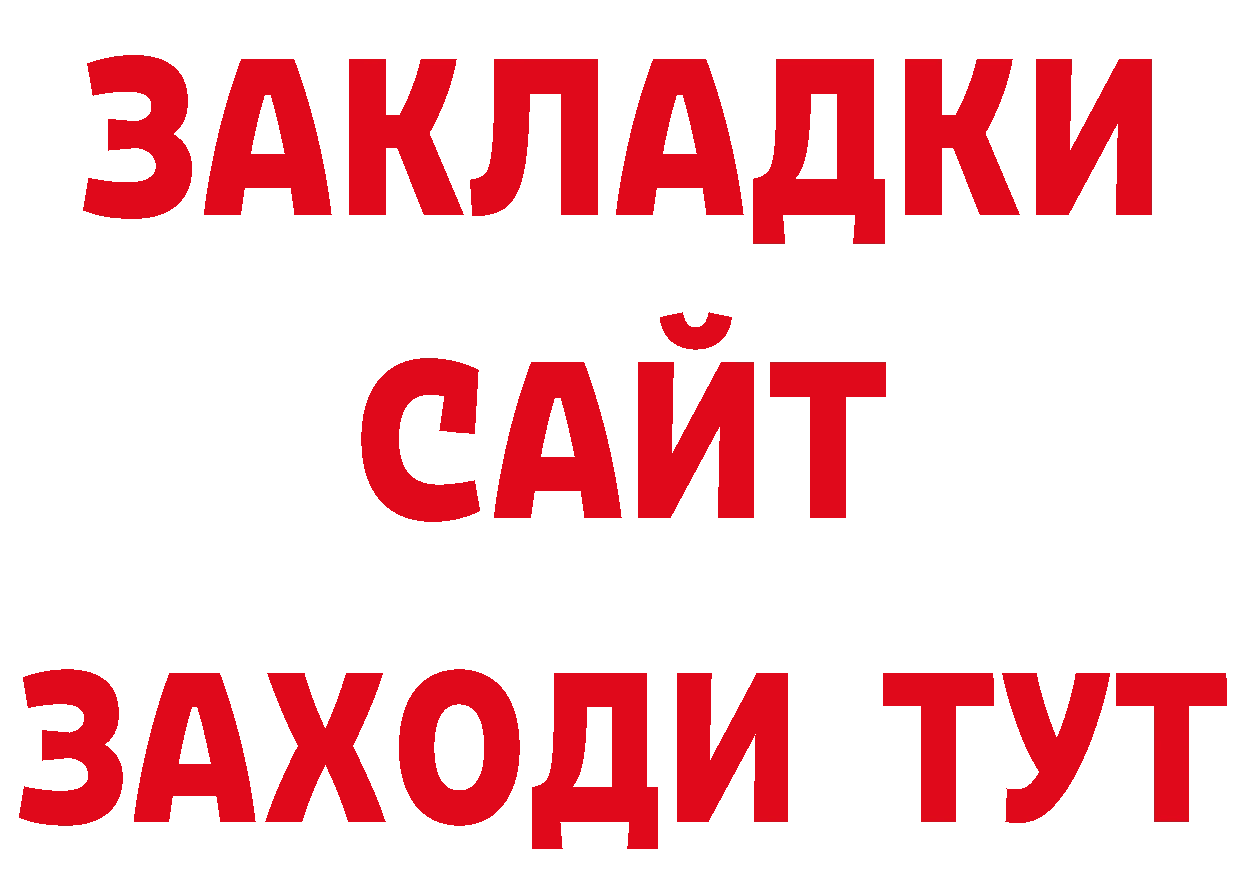 ЗАКЛАДКИ
САЙТ
ЗАХОДИ ТУТ